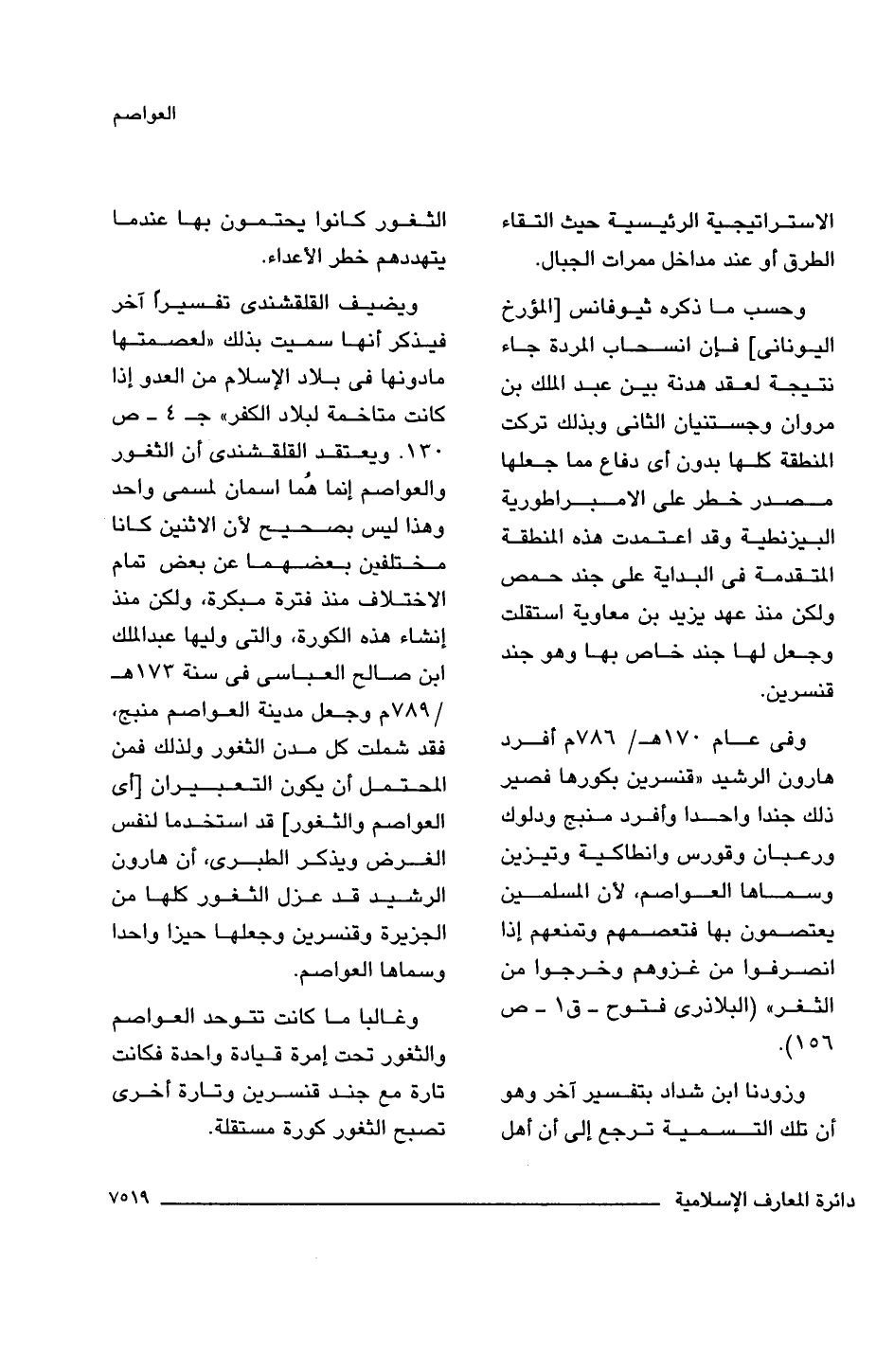 العواصم

الاستراتيجية الرئيسية حيث التقاء الطرق أو عند مداخل ممرات الجبال.

وحسب ما ذكره ثيوفانس [المؤرخ اليونانى] فإن انسحاب المردة جاء نتيجة لعقد هدنة بين عبد الملك بن مروان وجستنيان الثانى وبذلك تركت المنطقة كلها بدون أى دفاع مما جعلها مصدر خطر على الامبراطورية البيزنطية وقد اعتمدت هذه المنطقة المتقدمة فى البداية على جند حمص ولكن منذ عهد يزيد بن معاوية استقلت وجعل لها جند خاص بها وهو جند قنسرين.

وفى عام ١٧٠هـ/ ٧٨٦م أفرد هارون الرشيد «قنسرين بكورها فصير ذلك جندا واحدا وأفرد منبج ودلوك ورعبان وقورس وانطاكية وتيزين وسماها العواصم، لأن المسلمين يعتصمون بها فتعصمهم وتمنعهم إذا انصرفوا من غزوهم وخرجوا من الثغر» (البلاذرى فتوح - ق١ - ص ١٥٦).

وزودنا ابن شداد بتفسير آخر وهو أن تلك التسمية ترجع إلى أن أهل الثغور كانوا يحتمون بها عندما يتهددهم خطر الأعداء.

ويضيف القلقشندى تفسيراً آخر فيذكر أنها سميت بذلك «لعصمتها مادونها فى بلاد الإسلام من العدو إذا كانت متاخمة لبلاد الكفر» جـ ٤ - ص ١٣٠. ويعتقد القلقشندى أن الثغور والعواصم إنما هُما اسمان لمسمى واحد وهذا ليس بصحيح لأن الاثنين كانا مختلفين بعضهما عن بعض تمام الاختلاف منذ فترة مبكرة، ولكن منذ إنشاء هذه الكورة، والتى وليها عبدالملك ابن صالح العباسى فى سنة ١٧٣هـ / ٧٨٩م وجعل مدينة العواصم منبج، فقد شملت كل مدن الثغور ولذلك فمن المحتمل أن يكون التعبيران [أى العواصم والثغور] قد استخدما لنفس الغرض ويذكر الطبرى، أن هارون الرشيد قد عزل الثغور كلها من الجزيرة وقنسرين وجعلها حيزا واحدا وسماها العواصم.

وغالبا ما كانت تتوحد العواصم والثغور تحت إمرة قيادة واحدة فكانت تارة مع جند قنسرين وتارة أخرى تصبح الثغور كورة مستقلة.

دائرة المعارف الإسلامية ٧٥١٩